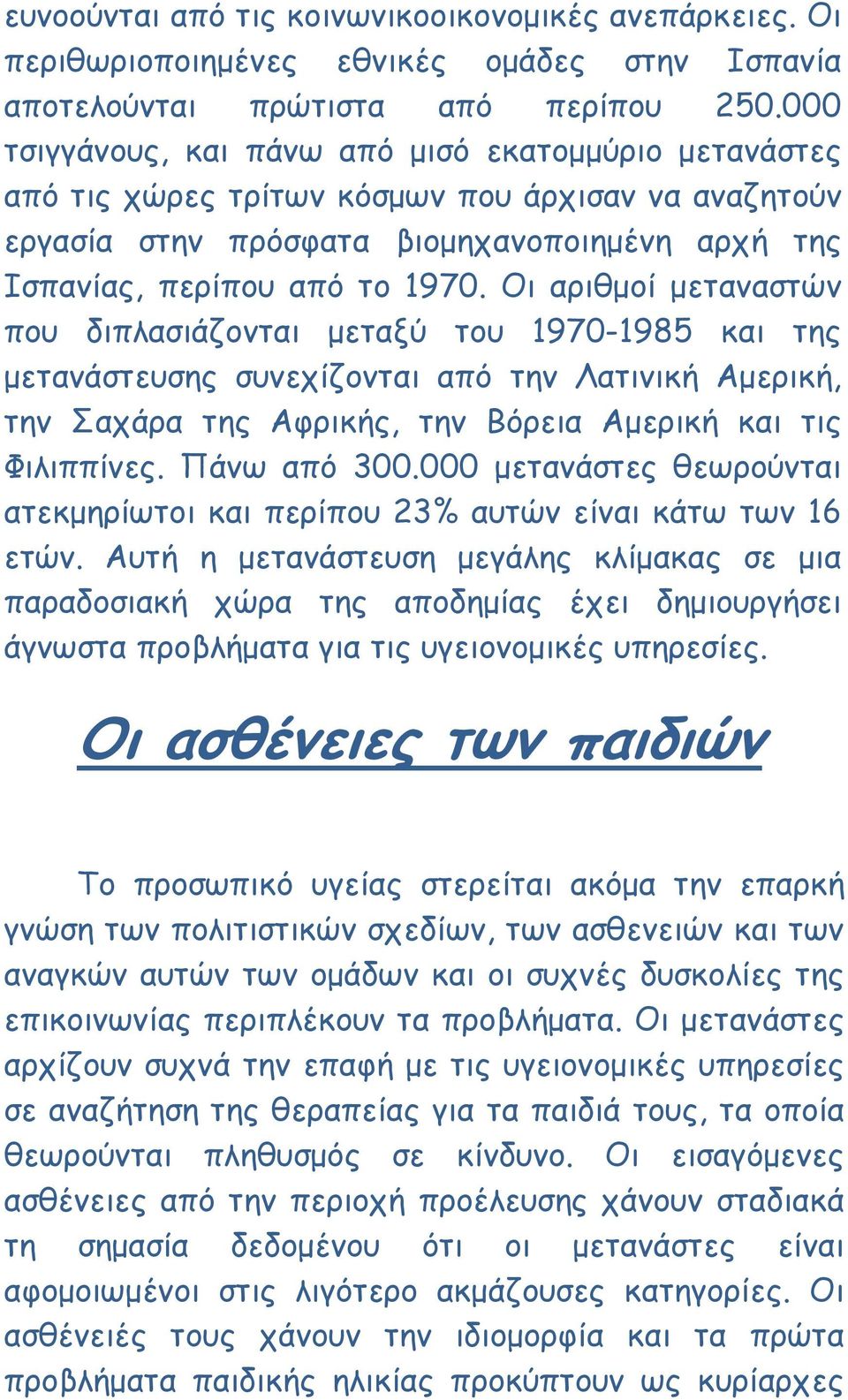 ευνοούνται από τις κοινωνικοοικονομικές ανεπάρκειες. Οι περιθωριοποιημένες εθνικές ομάδες στην Ισπανία αποτελούνται πρώτιστα από περίπου 250.000 τσιγγάνους, και πάνω από μισό εκατομμύριο μετανάστες από τις χώρες τρίτων κόσμων που άρχισαν να αναζητούν εργασία στην πρόσφατα βιομηχανοποιημένη αρχή της Ισπανίας, περίπου από το 1970. Οι αριθμοί μεταναστών που διπλασιάζονται μεταξύ του 1970-1985 και της μετανάστευσης συνεχίζονται από την Λατινική Αμερική, την Σαχάρα της Αφρικής, την Βόρεια Αμερική και τις Φιλιππίνες. Πάνω από 300.000 μετανάστες θεωρούνται ατεκμηρίωτοι και περίπου 23% αυτών είναι κάτω των 16 ετών. Αυτή η μετανάστευση μεγάλης κλίμακας σε μια παραδοσιακή χώρα της αποδημίας έχει δημιουργήσει άγνωστα προβλήματα για τις υγειονομικές υπηρεσίες.

Οι ασθένειες των παιδιών

Το προσωπικό υγείας στερείται ακόμα την επαρκή γνώση των πολιτιστικών σχεδίων, των ασθενειών και των αναγκών αυτών των ομάδων και οι συχνές δυσκολίες της επικοινωνίας περιπλέκουν τα προβλήματα. Οι μετανάστες αρχίζουν συχνά την επαφή με τις υγειονομικές υπηρεσίες σε αναζήτηση της θεραπείας για τα παιδιά τους, τα οποία θεωρούνται πληθυσμός σε κίνδυνο. Οι εισαγόμενες ασθένειες από την περιοχή προέλευσης χάνουν σταδιακά τη σημασία δεδομένου ότι οι μετανάστες είναι αφομοιωμένοι στις λιγότερο ακμάζουσες κατηγορίες. Οι ασθένειές τους χάνουν την ιδιομορφία και τα πρώτα προβλήματα παιδικής ηλικίας προκύπτουν ως κυρίαρχες